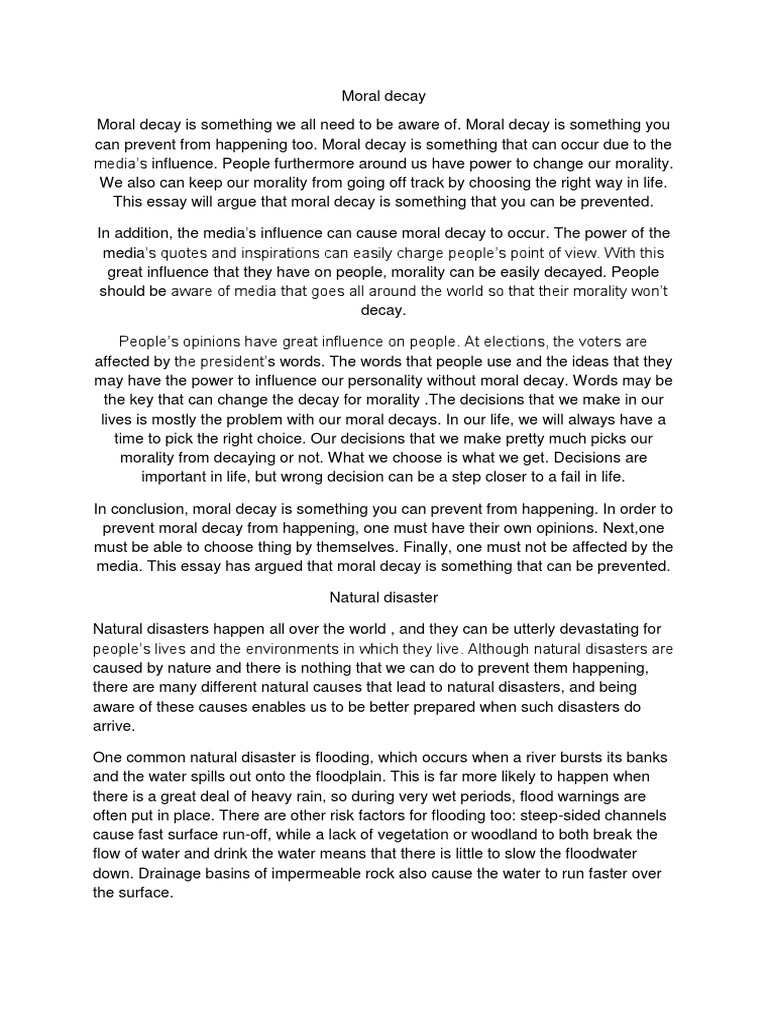 Moral decay

Moral decay is something we all need to be aware of. Moral decay is something you can prevent from happening too. Moral decay is something that can occur due to the media's influence. People furthermore around us have power to change our morality. We also can keep our morality from going off track by choosing the right way in life. This essay will argue that moral decay is something that you can be prevented.

In addition, the media's influence can cause moral decay to occur. The power of the media's quotes and inspirations can easily charge people's point of view. With this great influence that they have on people, morality can be easily decayed. People should be aware of media that goes all around the world so that their morality won't decay.

People's opinions have great influence on people. At elections, the voters are affected by the president's words. The words that people use and the ideas that they may have the power to influence our personality without moral decay. Words may be the key that can change the decay for morality .The decisions that we make in our lives is mostly the problem with our moral decays. In our life, we will always have a time to pick the right choice. Our decisions that we make pretty much picks our morality from decaying or not. What we choose is what we get. Decisions are important in life, but wrong decision can be a step closer to a fail in life.

In conclusion, moral decay is something you can prevent from happening. In order to prevent moral decay from happening, one must have their own opinions. Next,one must be able to choose thing by themselves. Finally, one must not be affected by the media. This essay has argued that moral decay is something that can be prevented.

Natural disaster

Natural disasters happen all over the world , and they can be utterly devastating for people's lives and the environments in which they live. Although natural disasters are caused by nature and there is nothing that we can do to prevent them happening, there are many different natural causes that lead to natural disasters, and being aware of these causes enables us to be better prepared when such disasters do arrive.

One common natural disaster is flooding, which occurs when a river bursts its banks and the water spills out onto the floodplain. This is far more likely to happen when there is a great deal of heavy rain, so during very wet periods, flood warnings are often put in place. There are other risk factors for flooding too: steep-sided channels cause fast surface run-off, while a lack of vegetation or woodland to both break the flow of water and drink the water means that there is little to slow the floodwater down. Drainage basins of impermeable rock also cause the water to run faster over the surface.